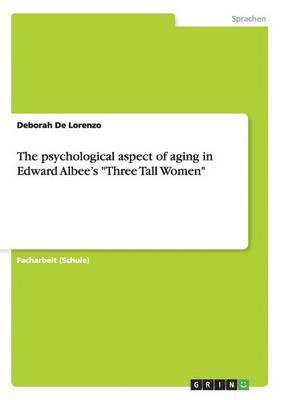 Sprachen

Deborah De Lorenzo

The psychological aspect of aging in Edward Albee's "Three Tall Women"

Facharbeit (Schule)

GRIN